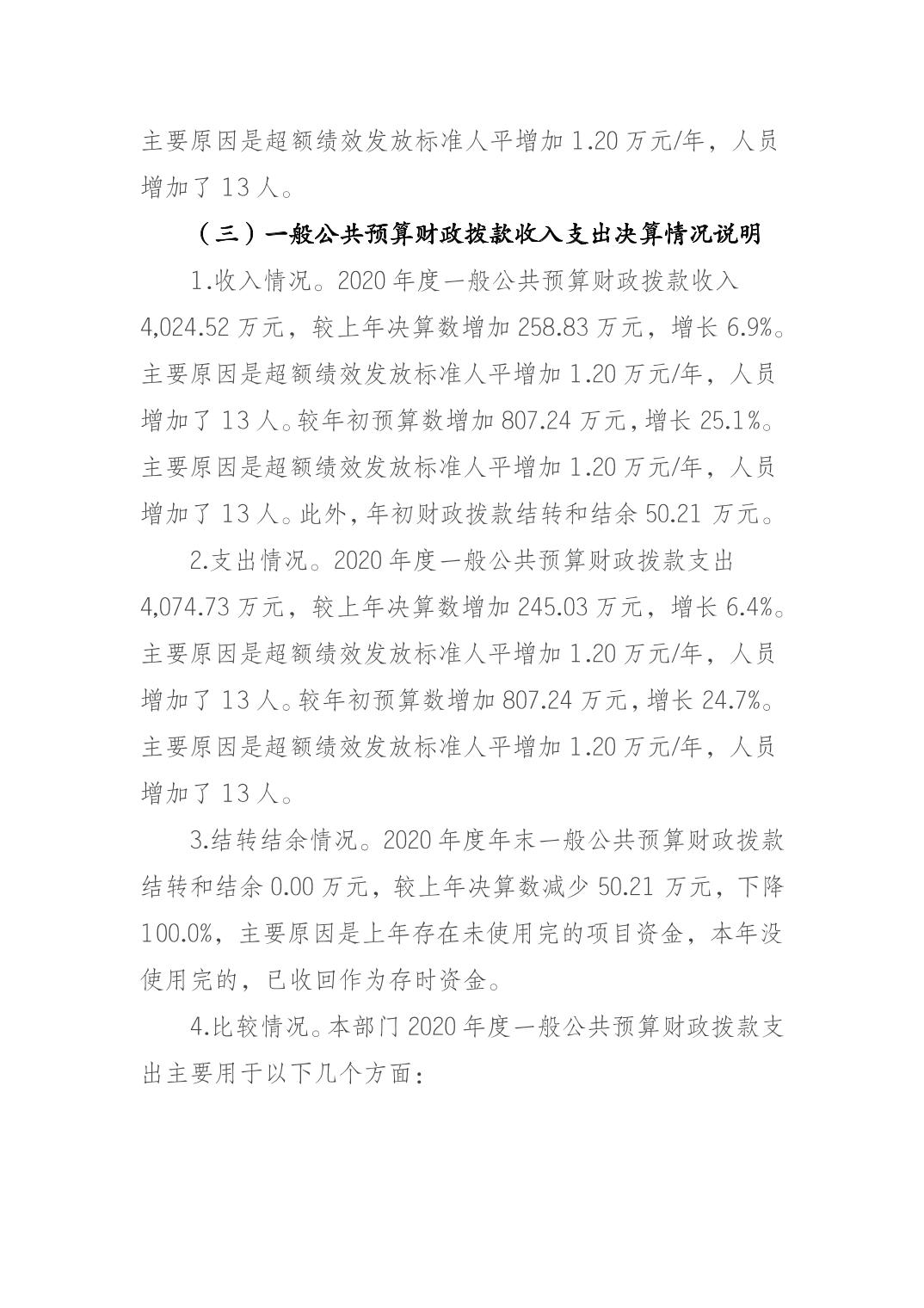 主要原因是超额绩效发放标准人平增加1.20万元/年，人员增加了13人。

（三）一般公共预算财政拨款收入支出决算情况说明

1.收入情况。2020年度一般公共预算财政拨款收入4,024.52万元，较上年决算数增加258.83万元，增长6.9%。主要原因是超额绩效发放标准人平增加1.20万元/年，人员增加了13人。较年初预算数增加807.24万元，增长25.1%。主要原因是超额绩效发放标准人平增加1.20万元/年，人员增加了13人。此外，年初财政拨款结转和结余50.21万元。

2.支出情况。2020年度一般公共预算财政拨款支出4,074.73万元，较上年决算数增加245.03万元，增长6.4%。主要原因是超额绩效发放标准人平增加1.20万元/年，人员增加了13人。较年初预算数增加807.24万元，增长24.7%。主要原因是超额绩效发放标准人平增加1.20万元/年，人员增加了13人。

3.结转结余情况。2020年度年末一般公共预算财政拨款结转和结余0.00万元，较上年决算数减少50.21万元，下降100.0%，主要原因是上年存在未使用完的项目资金，本年没使用完的，已收回作为存时资金。

4.比较情况。本部门2020年度一般公共预算财政拨款支出主要用于以下几个方面：